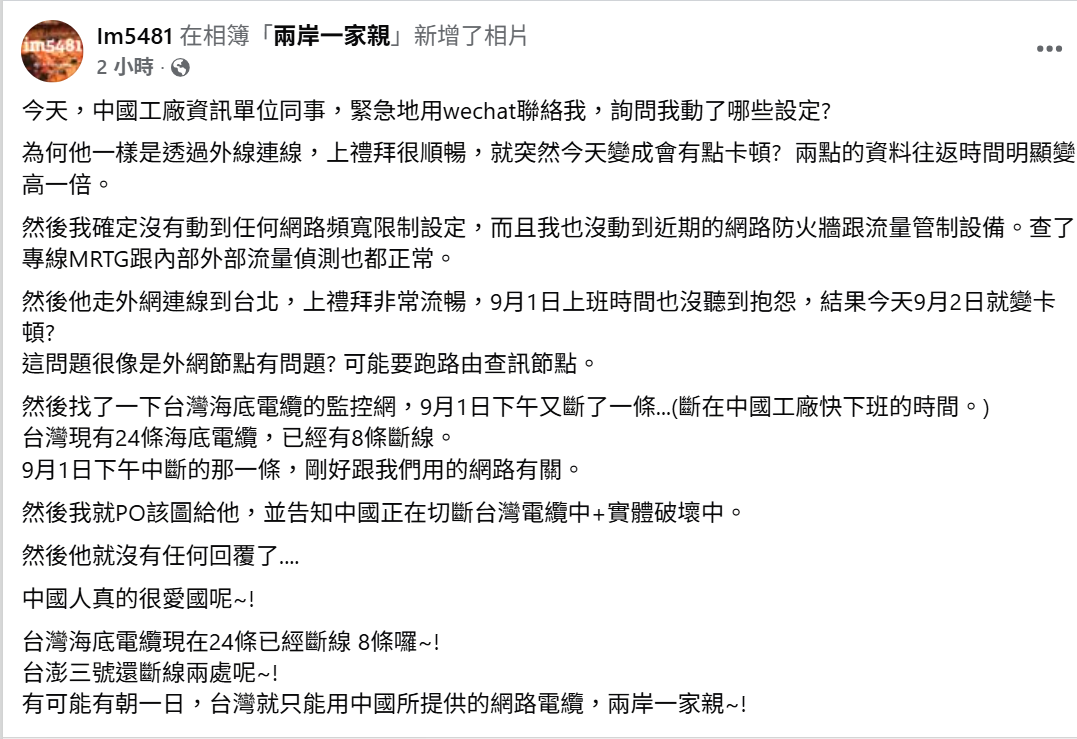 Im5481 在相簿「兩岸一家親」新增了相片
2 小時 ·

今天，中國工廠資訊單位同事，緊急地用wechat聯絡我，詢問我動了哪些設定?

為何他一樣是透過外線連線，上禮拜很順暢，就突然今天變成會有點卡頓? 兩點的資料往返時間明顯變高一倍。

然後我確定沒有動到任何網路頻寬限制設定，而且我也沒動到近期的網路防火牆跟流量管制設備。查了專線MRTG跟內部外部流量偵測也都正常。

然後他走外網連線到台北，上禮拜非常流暢，9月1日上班時間也沒聽到抱怨，結果今天9月2日就變卡頓?
這問題很像是外網節點有問題? 可能要跑路由查訊節點。

然後找了一下台灣海底電纜的監控網，9月1日下午又斷了一條...(斷在中國工廠快下班的時間。)
台灣現有24條海底電纜，已經有8條斷線。
9月1日下午中斷的那一條，剛好跟我們用的網路有關。

然後我就PO該圖給他，並告知中國正在切斷台灣電纜中+實體破壞中。

然後他就沒有任何回覆了....

中國人真的很愛國呢~!

台灣海底電纜現在24條已經斷線 8條囉~!
台澎三號還斷線兩處呢~!
有可能有朝一日，台灣就只能用中國所提供的網路電纜，兩岸一家親~!